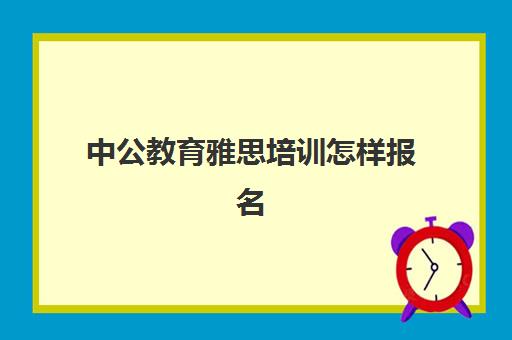 中公教育雅思培训怎样报名